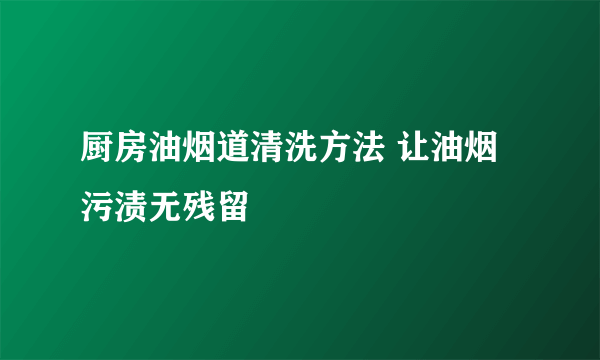 厨房油烟道清洗方法 让油烟污渍无残留